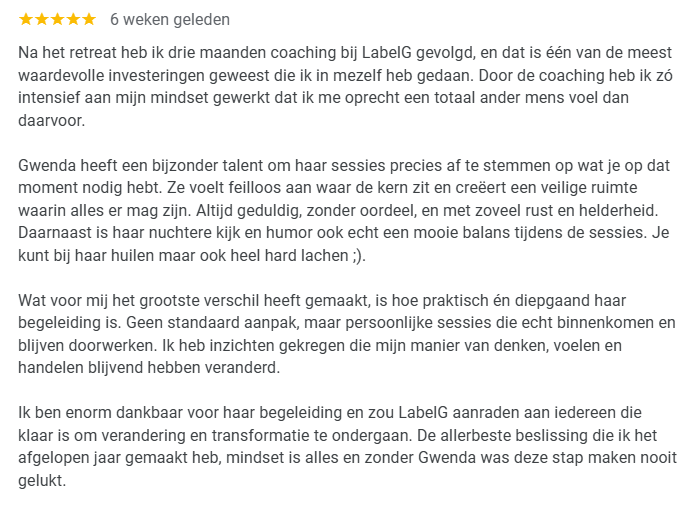 ★★★★★ 6 weken geleden

Na het retreat heb ik drie maanden coaching bij LabelG gevolgd, en dat is één van de meest waardevolle investeringen geweest die ik in mezelf heb gedaan. Door de coaching heb ik zó intensief aan mijn mindset gewerkt dat ik me oprecht een totaal ander mens voel dan daarvoor.

Gwenda heeft een bijzonder talent om haar sessies precies af te stemmen op wat je op dat moment nodig hebt. Ze voelt feilloos aan waar de kern zit en creëert een veilige ruimte waarin alles er mag zijn. Altijd geduldig, zonder oordeel, en met zoveel rust en helderheid. Daarnaast is haar nuchtere kijk en humor ook echt een mooie balans tijdens de sessies. Je kunt bij haar huilen maar ook heel hard lachen ;).

Wat voor mij het grootste verschil heeft gemaakt, is hoe praktisch én diepgaand haar begeleiding is. Geen standaard aanpak, maar persoonlijke sessies die echt binnenkomen en blijven doorwerken. Ik heb inzichten gekregen die mijn manier van denken, voelen en handelen blijvend hebben veranderd.

Ik ben enorm dankbaar voor haar begeleiding en zou LabelG aanraden aan iedereen die klaar is om verandering en transformatie te ondergaan. De allerbeste beslissing die ik het afgelopen jaar gemaakt heb, mindset is alles en zonder Gwenda was deze stap maken nooit gelukt.